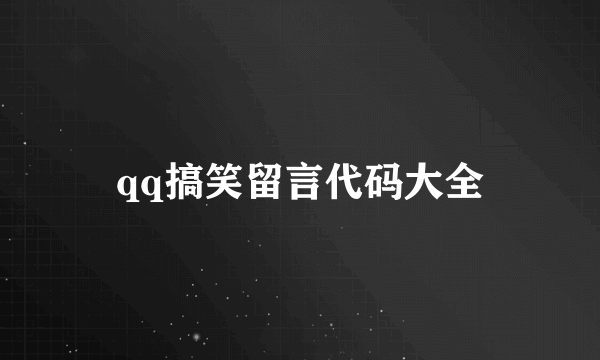 qq搞笑留言代码大全